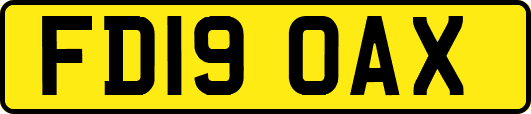 FD19 OAX